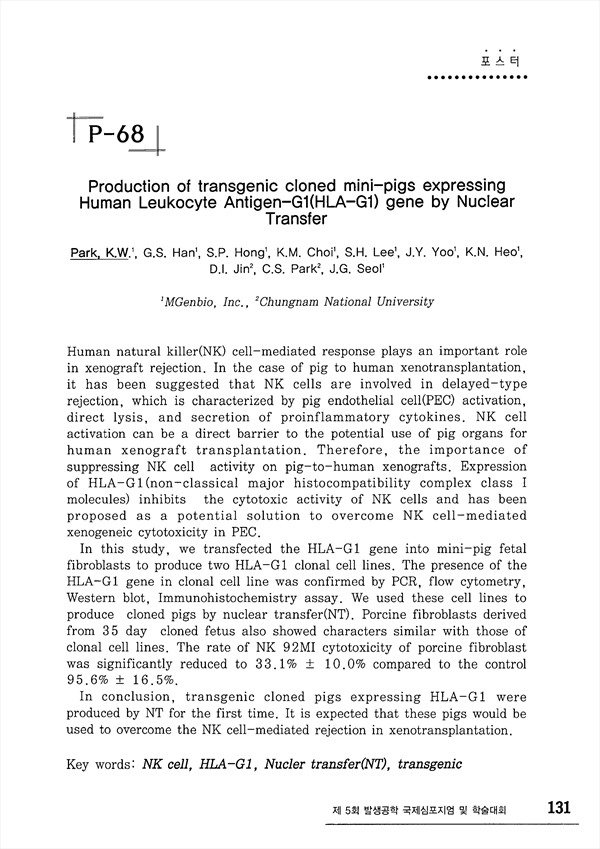 포스터

P-68

Production of transgenic cloned mini-pigs expressing Human Leukocyte Antigen-G1(HLA-G1) gene by Nuclear Transfer

Park, K.W.$^{1}$, G.S. Han$^{1}$, S.P. Hong$^{1}$, K.M. Choi$^{1}$, S.H. Lee$^{1}$, J.Y. Yoo$^{1}$, K.N. Heo$^{1}$, D.I. Jin$^{2}$, C.S. Park$^{2}$, J.G. Seol$^{1}$

$^{1}$MGenbio, Inc., $^{2}$Chungnam National University

Human natural killer(NK) cell-mediated response plays an important role in xenograft rejection. In the case of pig to human xenotransplantation, it has been suggested that NK cells are involved in delayed-type rejection, which is characterized by pig endothelial cell(PEC) activation, direct lysis, and secretion of proinflammatory cytokines. NK cell activation can be a direct barrier to the potential use of pig organs for human xenograft transplantation. Therefore, the importance of suppressing NK cell activity on pig-to-human xenografts. Expression of HLA-G1(non-classical major histocompatibility complex class I molecules) inhibits the cytotoxic activity of NK cells and has been proposed as a potential solution to overcome NK cell-mediated xenogeneic cytotoxicity in PEC.

In this study, we transfected the HLA-G1 gene into mini-pig fetal fibroblasts to produce two HLA-G1 clonal cell lines. The presence of the HLA-G1 gene in clonal cell line was confirmed by PCR, flow cytometry, Western blot, Immunohistochemistry assay. We used these cell lines to produce cloned pigs by nuclear transfer(NT). Porcine fibroblasts derived from 35 day cloned fetus also showed characters similar with those of clonal cell lines. The rate of NK 92MI cytotoxicity of porcine fibroblast was significantly reduced to 33.1% ± 10.0% compared to the control 95.6% ± 16.5%.

In conclusion, transgenic cloned pigs expressing HLA-G1 were produced by NT for the first time. It is expected that these pigs would be used to overcome the NK cell-mediated rejection in xenotransplantation.

Key words: NK cell, HLA-G1, Nucler transfer(NT), transgenic

제 5회 발생공학 국제심포지엄 및 학술대회 131